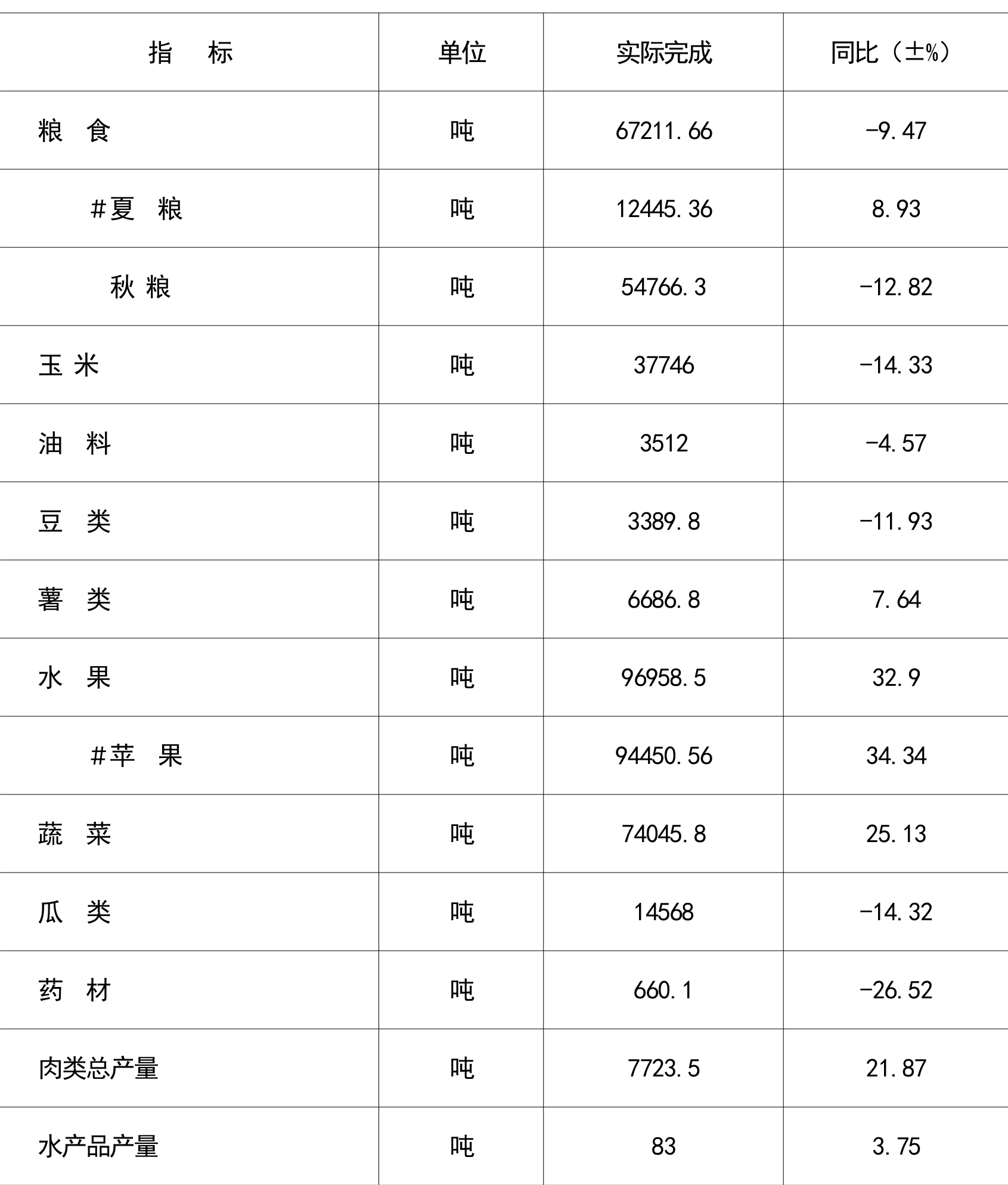 | 指　标 | 单位 | 实际完成 | 同比（±%） |
|---|---|---|---|
| 粮　食 | 吨 | 67211.66 | -9.47 |
| #夏　粮 | 吨 | 12445.36 | 8.93 |
| 秋 粮 | 吨 | 54766.3 | -12.82 |
| 玉 米 | 吨 | 37746 | -14.33 |
| 油　料 | 吨 | 3512 | -4.57 |
| 豆　类 | 吨 | 3389.8 | -11.93 |
| 薯　类 | 吨 | 6686.8 | 7.64 |
| 水　果 | 吨 | 96958.5 | 32.9 |
| #苹　果 | 吨 | 94450.56 | 34.34 |
| 蔬　菜 | 吨 | 74045.8 | 25.13 |
| 瓜　类 | 吨 | 14568 | -14.32 |
| 药　材 | 吨 | 660.1 | -26.52 |
| 肉类总产量 | 吨 | 7723.5 | 21.87 |
| 水产品产量 | 吨 | 83 | 3.75 |